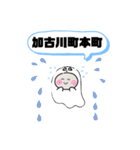 加古川町本町